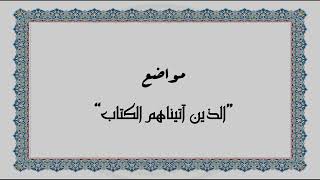 مواضع

"الذين آتيناهم الكتاب"